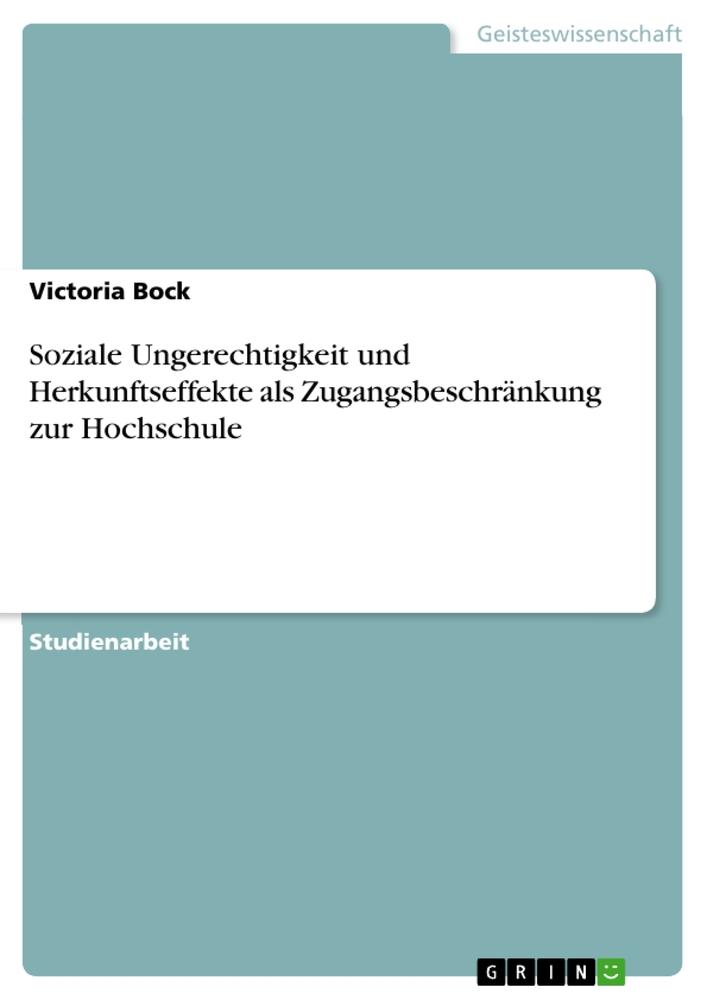 Geisteswissenschaft

Victoria Bock

Soziale Ungerechtigkeit und Herkunftseffekte als Zugangsbeschränkung zur Hochschule

Studienarbeit

GRIN